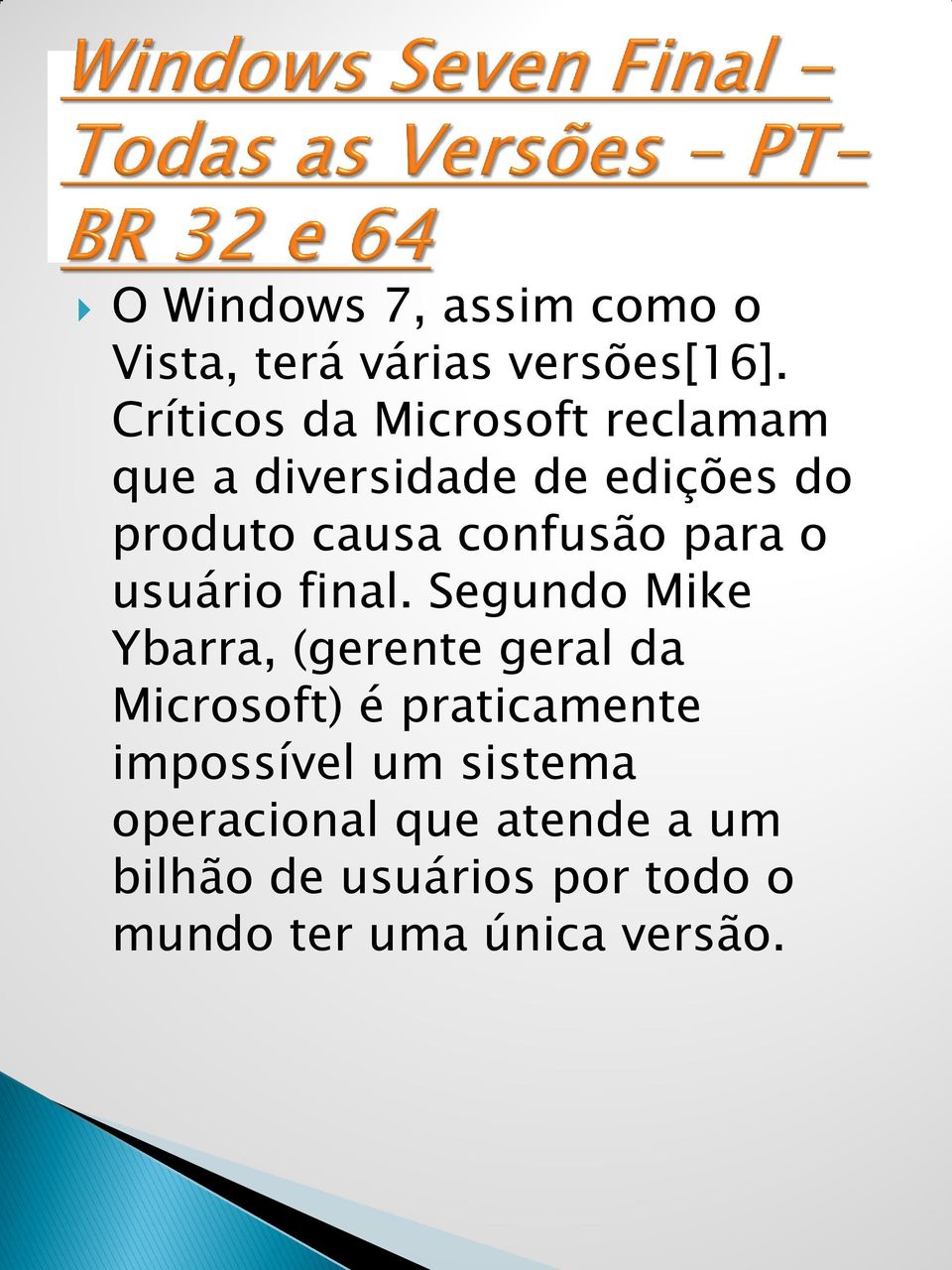 Windows Seven Final - Todas as Versões - PT-BR 32 e 64

O Windows 7, assim como o Vista, terá várias versões[16]. Críticos da Microsoft reclamam que a diversidade de edições do produto causa confusão para o usuário final. Segundo Mike Ybarra, (gerente geral da Microsoft) é praticamente impossível um sistema operacional que atende a um bilhão de usuários por todo o mundo ter uma única versão.